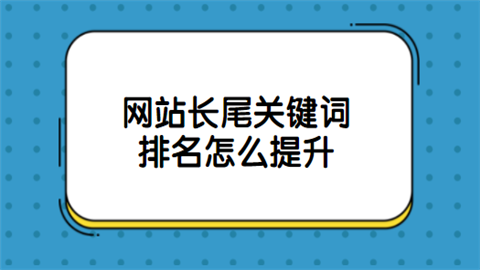 网站长尾关键词
排名怎么提升